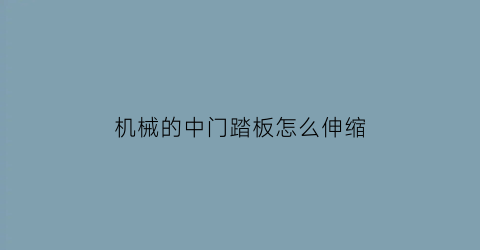 机械的中门踏板怎么伸缩